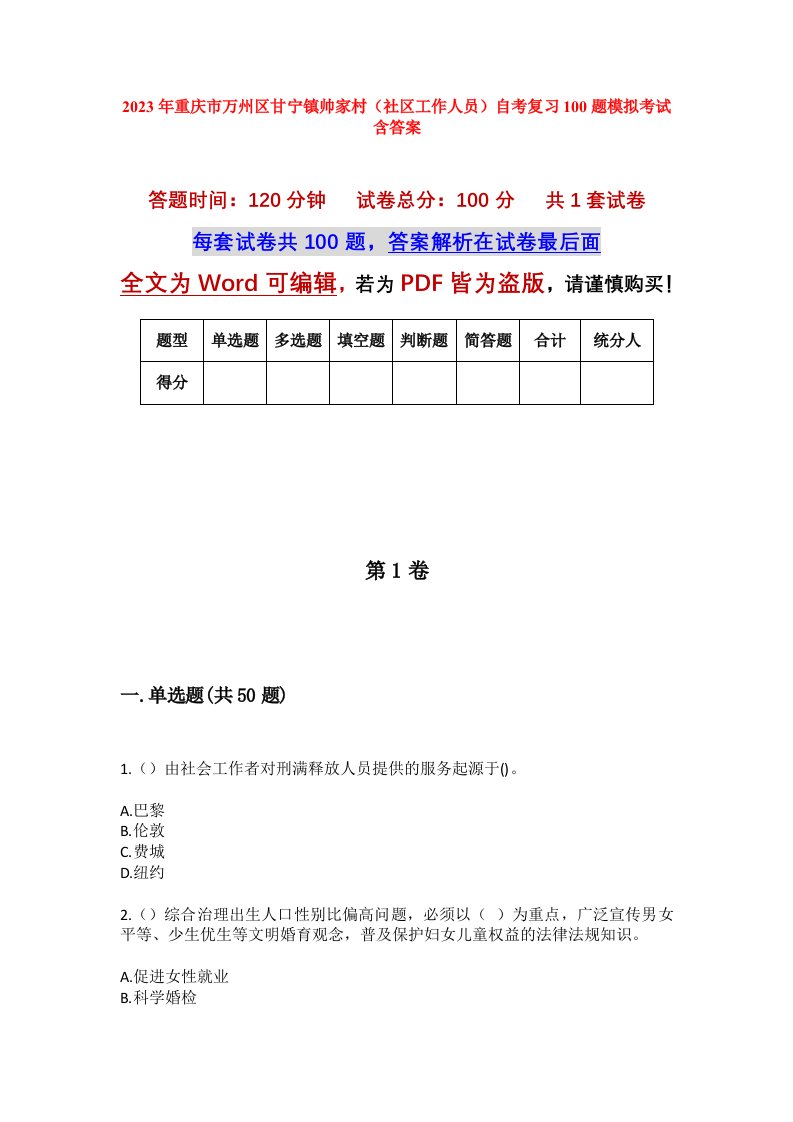 2023年重庆市万州区甘宁镇帅家村（社区工作人员）自考复习100题模拟考试含答案

答题时间：120分钟　　试卷总分：100分　　共1套试卷

每套试卷共100题，答案解析在试卷最后面

全文为Word可编辑，若为PDF皆为盗版，请谨慎购买！

| 题型 | 单选题 | 多选题 | 填空题 | 判断题 | 简答题 | 合计 | 统分人 |
|---|---|---|---|---|---|---|---|
| 得分 | | | | | | | |

第1卷

一.单选题(共50题)

1.（）由社会工作者对刑满释放人员提供的服务起源于()。

A.巴黎
B.伦敦
C.费城
D.纽约

2.（）综合治理出生人口性别比偏高问题，必须以（ ）为重点，广泛宣传男女平等、少生优生等文明婚育观念，普及保护妇女儿童权益的法律法规知识。

A.促进女性就业
B.科学婚检